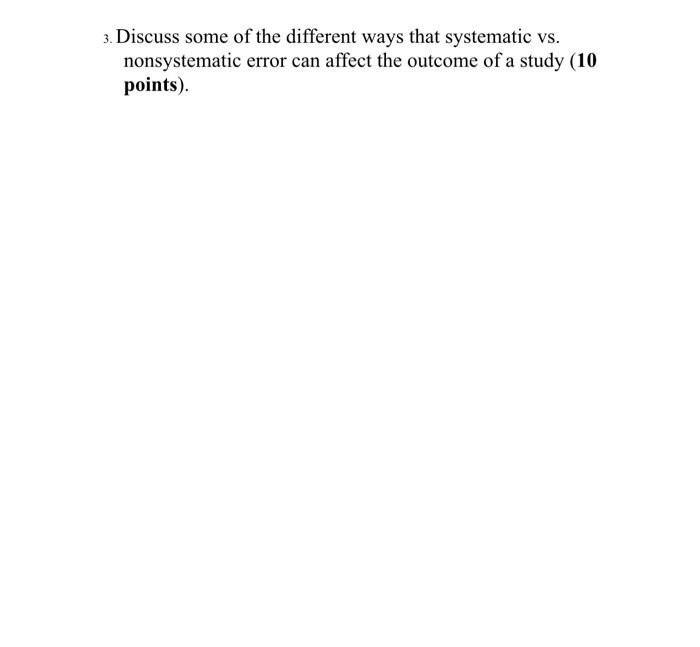 3. Discuss some of the different ways that systematic vs. nonsystematic error can affect the outcome of a study (10 points).